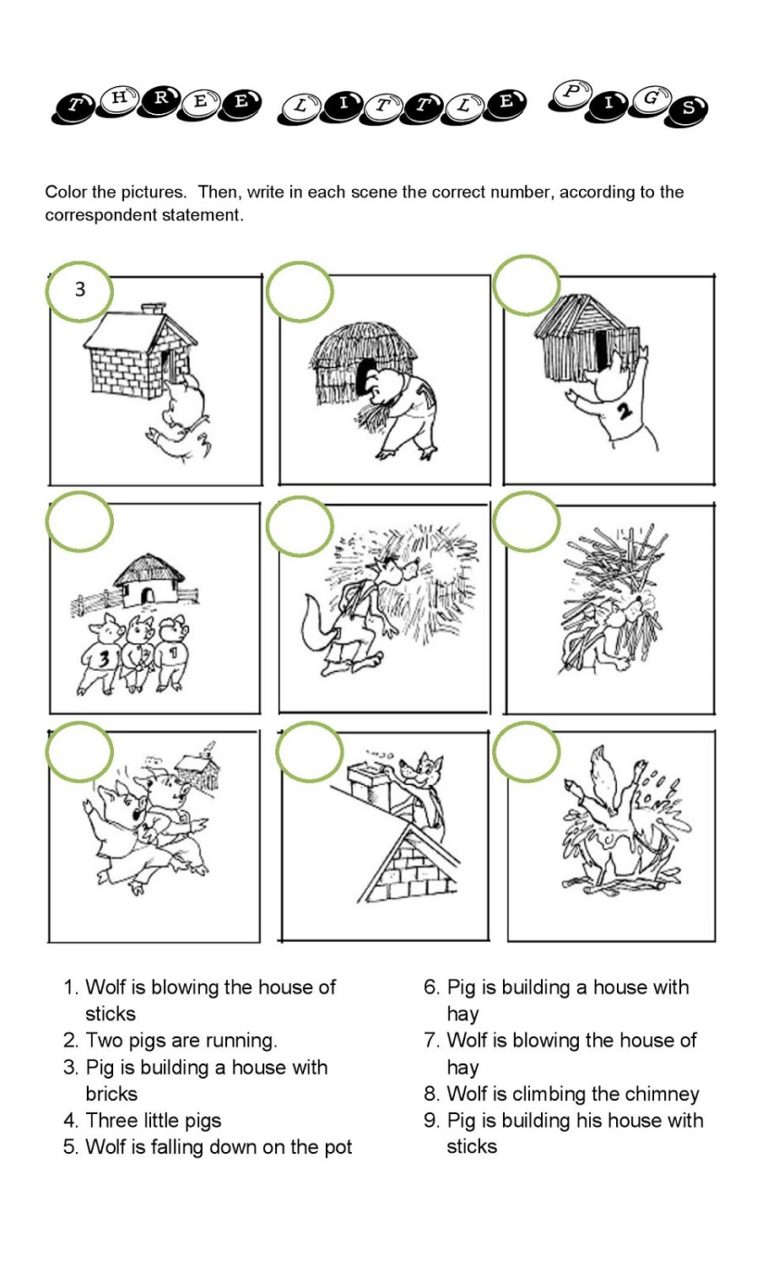 THREE LITTLE PIGS

Color the pictures. Then, write in each scene the correct number, according to the correspondent statement.

3

2

3 2 1

1. Wolf is blowing the house of sticks
2. Two pigs are running.
3. Pig is building a house with bricks
4. Three little pigs
5. Wolf is falling down on the pot

6. Pig is building a house with hay
7. Wolf is blowing the house of hay
8. Wolf is climbing the chimney
9. Pig is building his house with sticks